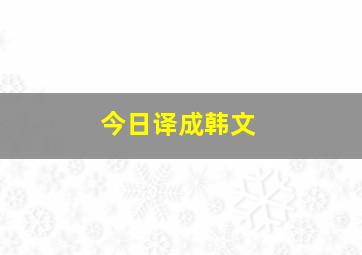 今日译成韩文